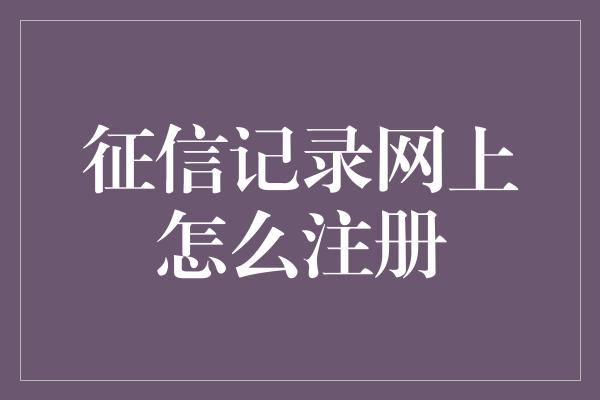 征信记录网上怎么注册